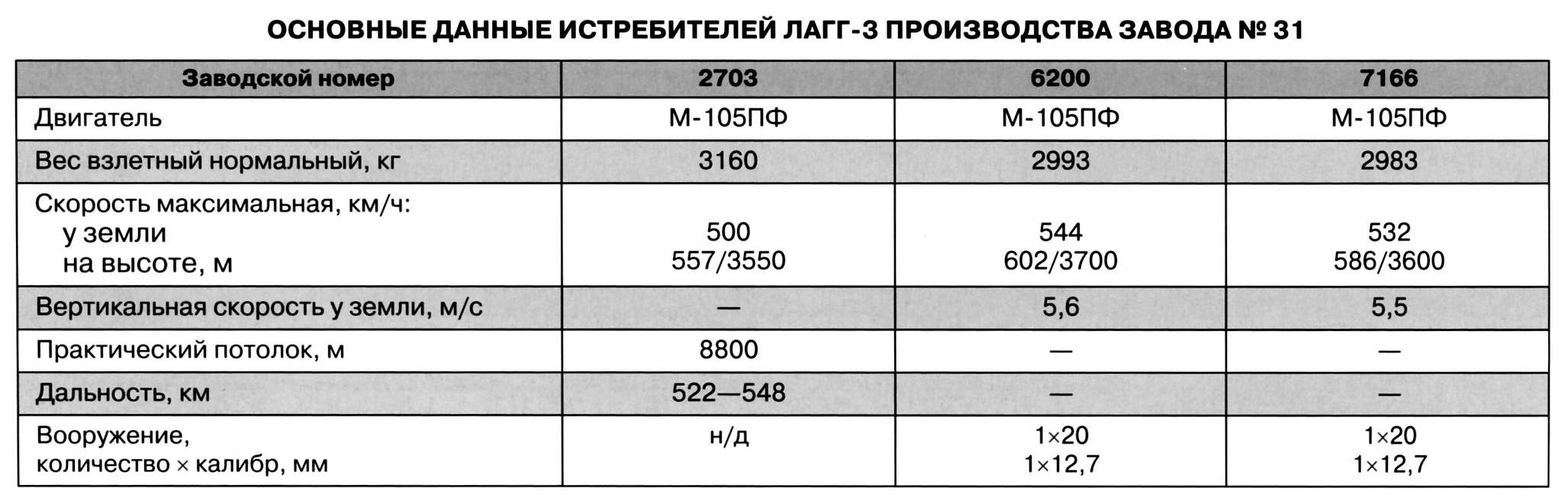 ОСНОВНЫЕ ДАННЫЕ ИСТРЕБИТЕЛЕЙ ЛАГГ-3 ПРОИЗВОДСТВА ЗАВОДА № 31

| Заводской номер | 2703 | 6200 | 7166 |
|---|---|---|---|
| Двигатель | М-105ПФ | М-105ПФ | М-105ПФ |
| Вес взлетный нормальный, кг | 3160 | 2993 | 2983 |
| Скорость максимальная, км/ч: у земли на высоте, м | 500 557/3550 | 544 602/3700 | 532 586/3600 |
| Вертикальная скорость у земли, м/с | — | 5,6 | 5,5 |
| Практический потолок, м | 8800 | — | — |
| Дальность, км | 522—548 | — | — |
| Вооружение, количество × калибр, мм | н/д | 1×20 1×12,7 | 1×20 1×12,7 |